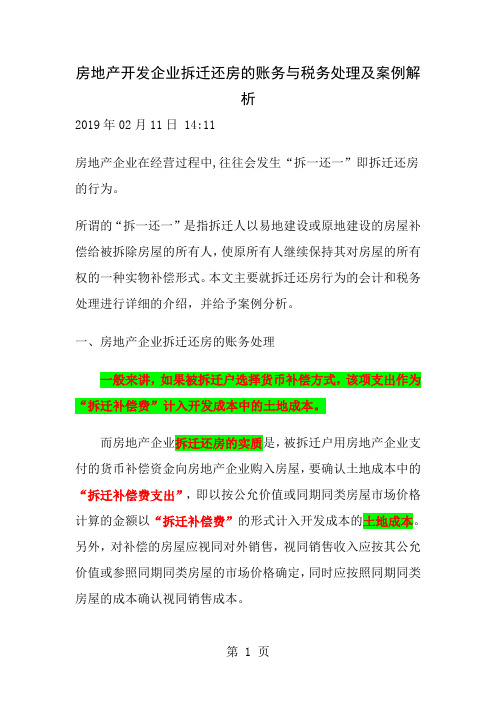 房地产开发企业拆迁还房的账务与税务处理及案例解析

2019年02月11日 14:11

房地产企业在经营过程中,往往会发生“拆一还一”即拆迁还房的行为。

所谓的“拆一还一”是指拆迁人以易地建设或原地建设的房屋补偿给被拆除房屋的所有人，使原所有人继续保持其对房屋的所有权的一种实物补偿形式。本文主要就拆迁还房行为的会计和税务处理进行详细的介绍，并给予案例分析。

一、房地产企业拆迁还房的账务处理

一般来讲，如果被拆迁户选择货币补偿方式，该项支出作为“拆迁补偿费”计入开发成本中的土地成本。

而房地产企业拆迁还房的实质是，被拆迁户用房地产企业支付的货币补偿资金向房地产企业购入房屋，要确认土地成本中的“拆迁补偿费支出”，即以按公允价值或同期同类房屋市场价格计算的金额以“拆迁补偿费”的形式计入开发成本的土地成本。另外，对补偿的房屋应视同对外销售，视同销售收入应按其公允价值或参照同期同类房屋的市场价格确定，同时应按照同期同类房屋的成本确认视同销售成本。

第 1 页